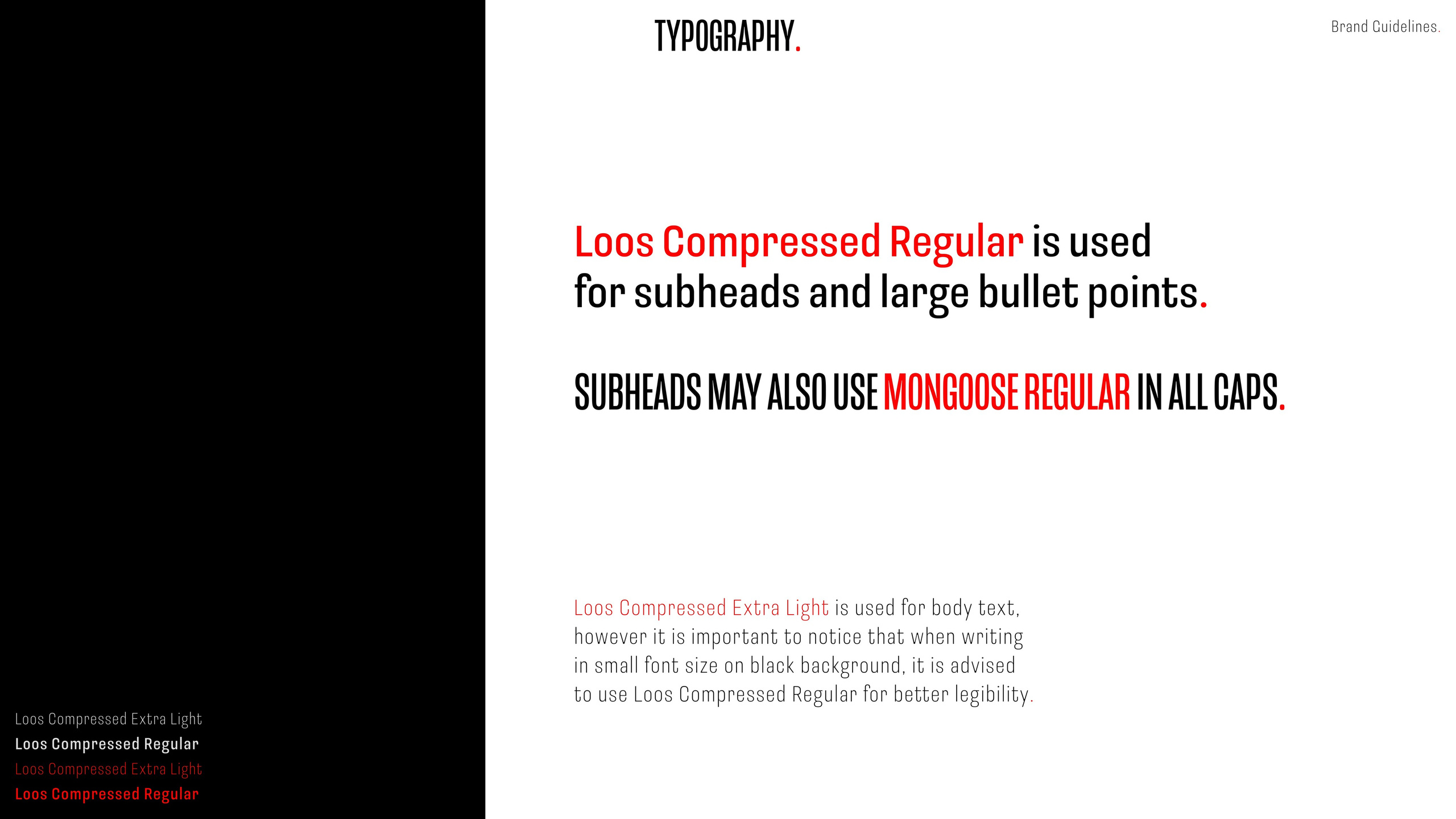 TYPOGRAPHY.

Brand Guidelines.

Loos Compressed Regular is used for subheads and large bullet points.

SUBHEADS MAY ALSO USE MONGOOSE REGULAR IN ALL CAPS.

Loos Compressed Extra Light is used for body text, however it is important to notice that when writing in small font size on black background, it is advised to use Loos Compressed Regular for better legibility.

Loos Compressed Extra Light
Loos Compressed Regular
Loos Compressed Extra Light
Loos Compressed Regular